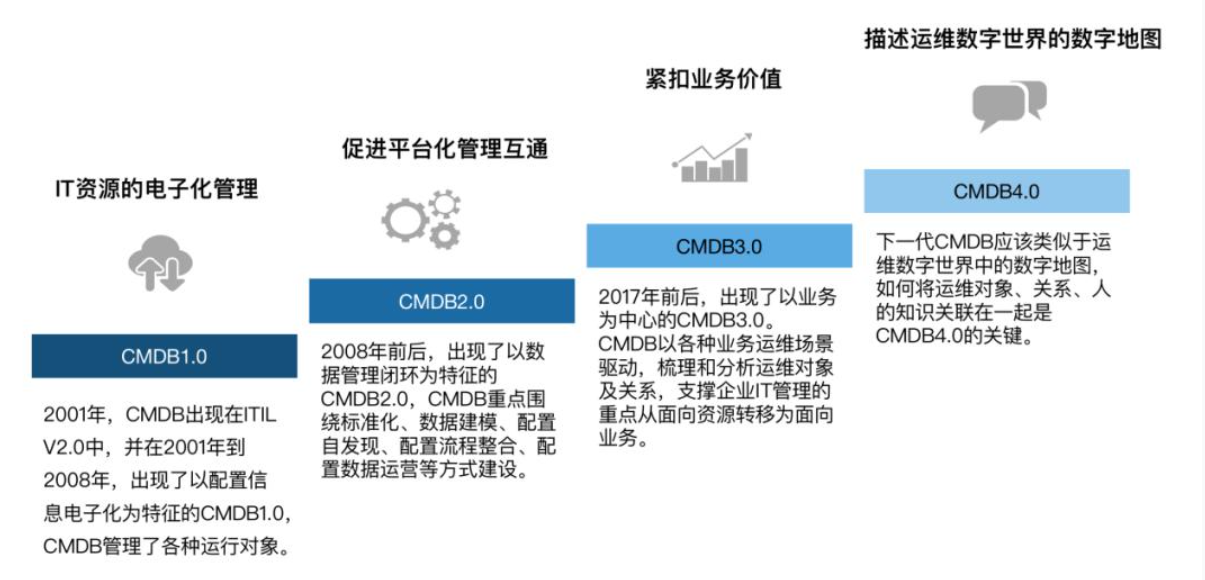 IT资源的电子化管理

CMDB1.0

2001年，CMDB出现在ITIL V2.0中，并在2001年到2008年，出现了以配置信息电子化为特征的CMDB1.0，CMDB管理了各种运行对象。

促进平台化管理互通

CMDB2.0

2008年前后，出现了以数据管理闭环为特征的CMDB2.0，CMDB重点围绕标准化、数据建模、配置自发现、配置流程整合、配置数据运营等方式建设。

紧扣业务价值

CMDB3.0

2017年前后，出现了以业务为中心的CMDB3.0。CMDB以各种业务运维场景驱动，梳理和分析运维对象及关系，支撑企业IT管理的重点从面向资源转移为面向业务。

描述运维数字世界的数字地图

CMDB4.0

下一代CMDB应该类似于运维数字世界中的数字地图，如何将运维对象、关系、人的知识关联在一起是CMDB4.0的关键。